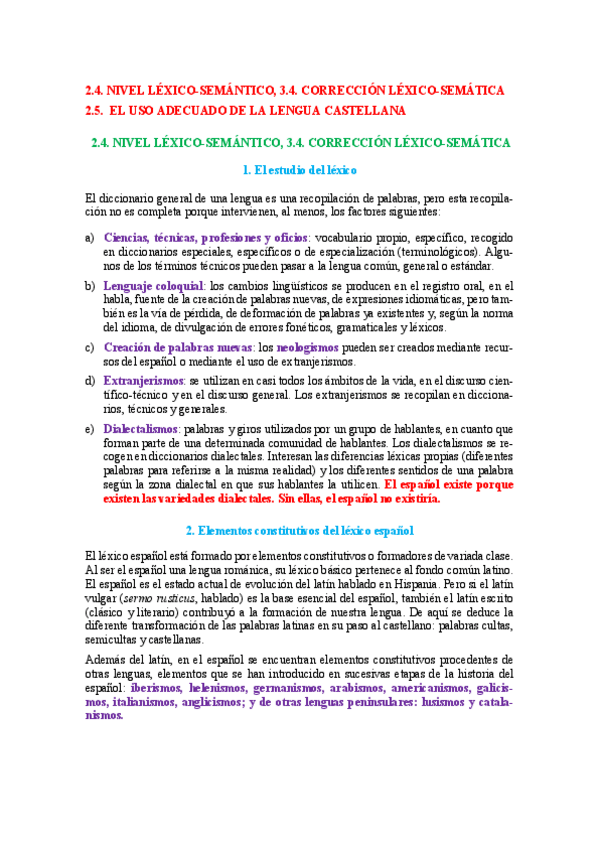 2.4. NIVEL LÉXICO-SEMÁNTICO, 3.4. CORRECCIÓN LÉXICO-SEMÁTICA
2.5. EL USO ADECUADO DE LA LENGUA CASTELLANA

2.4. NIVEL LÉXICO-SEMÁNTICO, 3.4. CORRECCIÓN LÉXICO-SEMÁTICA

1. El estudio del léxico

El diccionario general de una lengua es una recopilación de palabras, pero esta recopilación no es completa porque intervienen, al menos, los factores siguientes:

a) Ciencias, técnicas, profesiones y oficios: vocabulario propio, específico, recogido en diccionarios especiales, específicos o de especialización (terminológicos). Algunos de los términos técnicos pueden pasar a la lengua común, general o estándar.

b) Lenguaje coloquial: los cambios lingüísticos se producen en el registro oral, en el habla, fuente de la creación de palabras nuevas, de expresiones idiomáticas, pero también es la vía de pérdida, de deformación de palabras ya existentes y, según la norma del idioma, de divulgación de errores fonéticos, gramaticales y léxicos.

c) Creación de palabras nuevas: los neologismos pueden ser creados mediante recursos del español o mediante el uso de extranjerismos.

d) Extranjerismos: se utilizan en casi todos los ámbitos de la vida, en el discurso científico-técnico y en el discurso general. Los extranjerismos se recopilan en diccionarios, técnicos y generales.

e) Dialectalismos: palabras y giros utilizados por un grupo de hablantes, en cuanto que forman parte de una determinada comunidad de hablantes. Los dialectalismos se recogen en diccionarios dialectales. Interesan las diferencias léxicas propias (diferentes palabras para referirse a la misma realidad) y los diferentes sentidos de una palabra según la zona dialectal en que sus hablantes la utilicen. El español existe porque existen las variedades dialectales. Sin ellas, el español no existiría.

2. Elementos constitutivos del léxico español

El léxico español está formado por elementos constitutivos o formadores de variada clase. Al ser el español una lengua románica, su léxico básico pertenece al fondo común latino. El español es el estado actual de evolución del latín hablado en Hispania. Pero si el latín vulgar (sermo rusticus, hablado) es la base esencial del español, también el latín escrito (clásico y literario) contribuyó a la formación de nuestra lengua. De aquí se deduce la diferente transformación de las palabras latinas en su paso al castellano: palabras cultas, semicultas y castellanas.

Además del latín, en el español se encuentran elementos constitutivos procedentes de otras lenguas, elementos que se han introducido en sucesivas etapas de la historia del español: iberismos, helenismos, germanismos, arabismos, americanismos, galicismos, italianismos, anglicismos; y de otras lenguas peninsulares: lusismos y catalanismos.